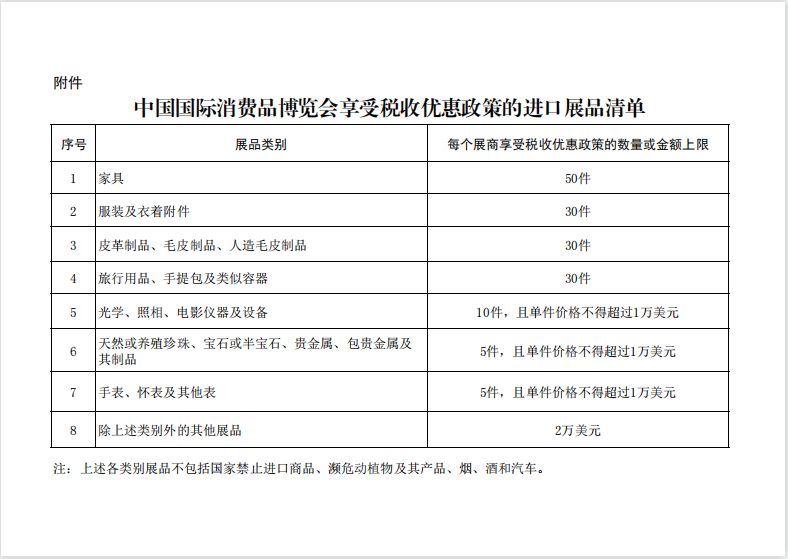 附件

中国国际消费品博览会享受税收优惠政策的进口展品清单

| 序号 | 展品类别 | 每个展商享受税收优惠政策的数量或金额上限 |
|---|---|---|
| 1 | 家具 | 50件 |
| 2 | 服装及衣着附件 | 30件 |
| 3 | 皮革制品、毛皮制品、人造毛皮制品 | 30件 |
| 4 | 旅行用品、手提包及类似容器 | 30件 |
| 5 | 光学、照相、电影仪器及设备 | 10件，且单件价格不得超过1万美元 |
| 6 | 天然或养殖珍珠、宝石或半宝石、贵金属、包贵金属及其制品 | 5件，且单件价格不得超过1万美元 |
| 7 | 手表、怀表及其他表 | 5件，且单件价格不得超过1万美元 |
| 8 | 除上述类别外的其他展品 | 2万美元 |

注：上述各类别展品不包括国家禁止进口商品、濒危动植物及其产品、烟、酒和汽车。